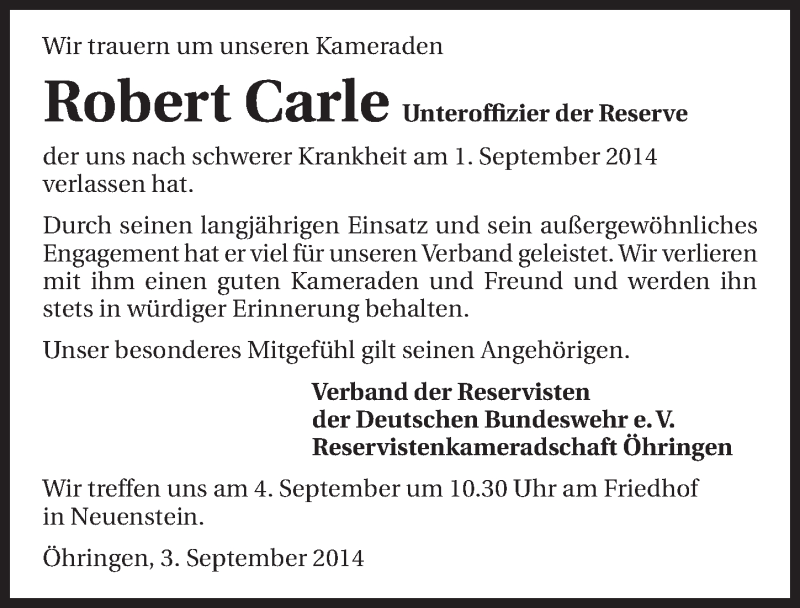 Wir trauern um unseren Kameraden

Robert Carle Unteroffizier der Reserve

der uns nach schwerer Krankheit am 1. September 2014 verlassen hat.

Durch seinen langjährigen Einsatz und sein außergewöhnliches Engagement hat er viel für unseren Verband geleistet. Wir verlieren mit ihm einen guten Kameraden und Freund und werden ihn stets in würdiger Erinnerung behalten.

Unser besonderes Mitgefühl gilt seinen Angehörigen.

Verband der Reservisten
der Deutschen Bundeswehr e. V.
Reservistenkameradschaft Öhringen

Wir treffen uns am 4. September um 10.30 Uhr am Friedhof in Neuenstein.

Öhringen, 3. September 2014